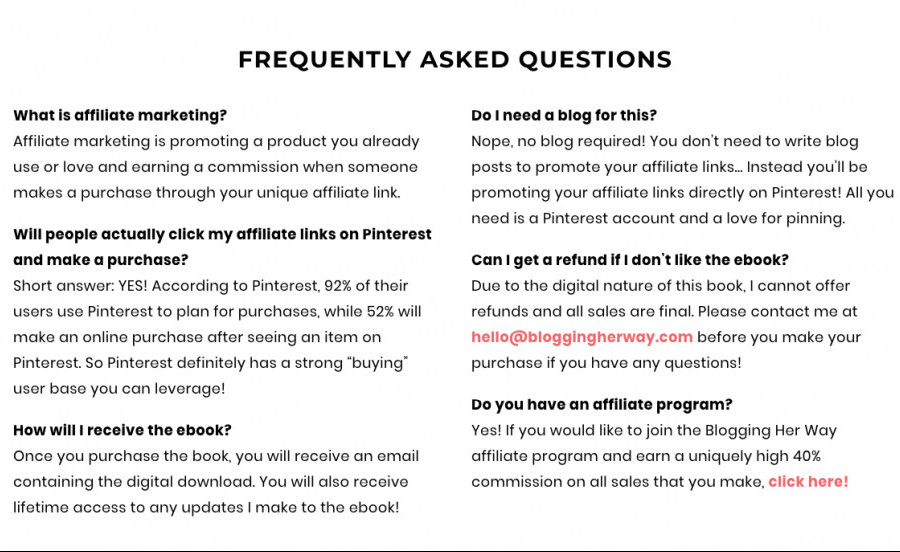 FREQUENTLY ASKED QUESTIONS

What is affiliate marketing?
Affiliate marketing is promoting a product you already use or love and earning a commission when someone makes a purchase through your unique affiliate link.

Will people actually click my affiliate links on Pinterest and make a purchase?
Short answer: YES! According to Pinterest, 92% of their users use Pinterest to plan for purchases, while 52% will make an online purchase after seeing an item on Pinterest. So Pinterest definitely has a strong "buying" user base you can leverage!

How will I receive the ebook?
Once you purchase the book, you will receive an email containing the digital download. You will also receive lifetime access to any updates I make to the ebook!

Do I need a blog for this?
Nope, no blog required! You don't need to write blog posts to promote your affiliate links... Instead you'll be promoting your affiliate links directly on Pinterest! All you need is a Pinterest account and a love for pinning.

Can I get a refund if I don't like the ebook?
Due to the digital nature of this book, I cannot offer refunds and all sales are final. Please contact me at hello@bloggingherway.com before you make your purchase if you have any questions!

Do you have an affiliate program?
Yes! If you would like to join the Blogging Her Way affiliate program and earn a uniquely high 40% commission on all sales that you make, click here!